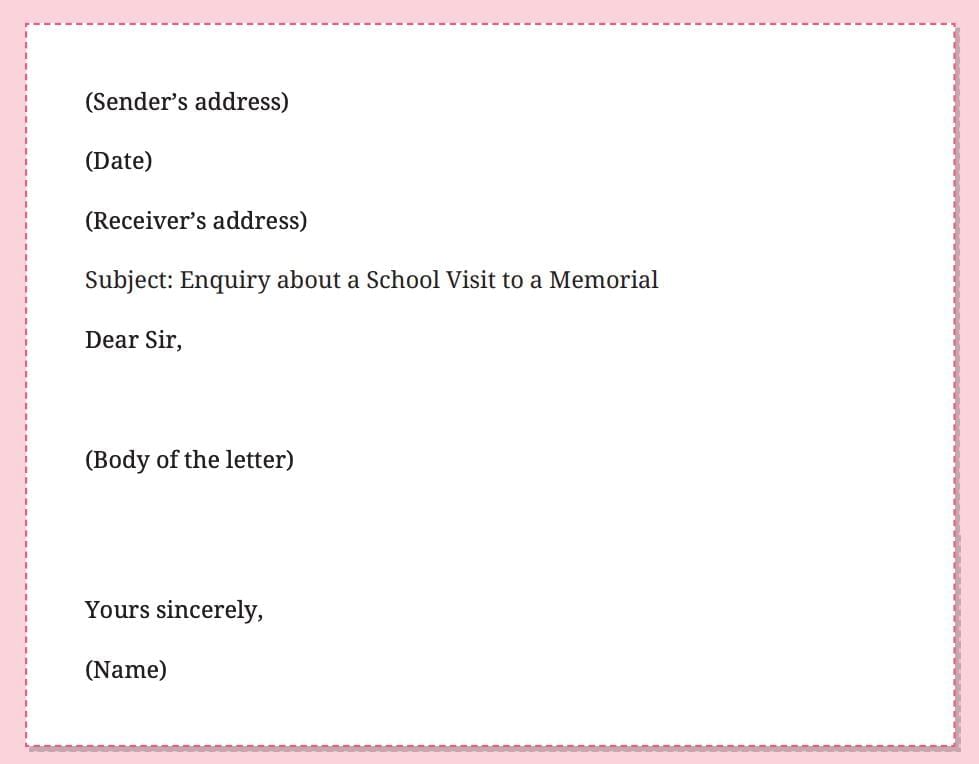 (Sender's address)

(Date)

(Receiver's address)

Subject: Enquiry about a School Visit to a Memorial

Dear Sir,

(Body of the letter)

Yours sincerely,

(Name)